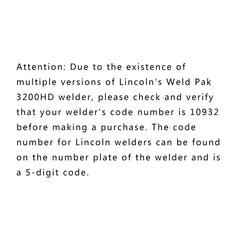 Attention: Due to the existence of multiple versions of Lincoln's Weld Pak 3200HD welder, please check and verify that your welder's code number is 10932 before making a purchase. The code number for Lincoln welders can be found on the number plate of the welder and is a 5-digit code.